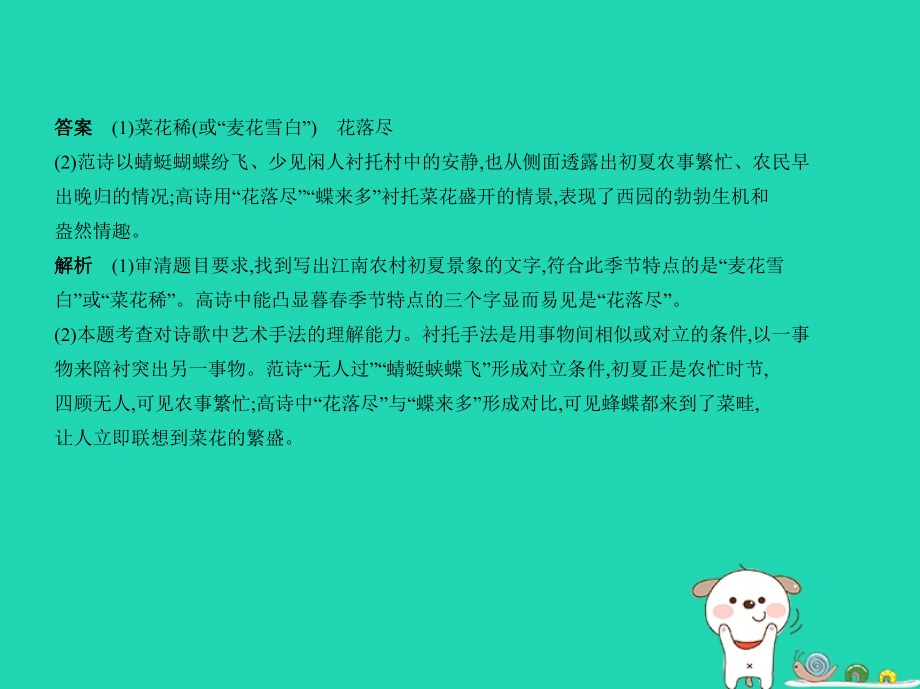 答案　(1)菜花稀(或“麦花雪白”)　花落尽
(2)范诗以蜻蜓蝴蝶纷飞、少见闲人衬托村中的安静,也从侧面透露出初夏农事繁忙、农民早出晚归的情况;高诗用“花落尽”“蝶来多”衬托菜花盛开的情景,表现了西园的勃勃生机和盎然情趣。
解析　(1)审清题目要求,找到写出江南农村初夏景象的文字,符合此季节特点的是“麦花雪白”或“菜花稀”。高诗中能凸显暮春季节特点的三个字显而易见是“花落尽”。
(2)本题考查对诗歌中艺术手法的理解能力。衬托手法是用事物间相似或对立的条件,以一事物来陪衬突出另一事物。范诗“无人过”“蜻蜓蛱蝶飞”形成对立条件,初夏正是农忙时节,四顾无人,可见农事繁忙;高诗中“花落尽”与“蝶来多”形成对比,可见蜂蝶都来到了菜畦,让人立即联想到菜花的繁盛。